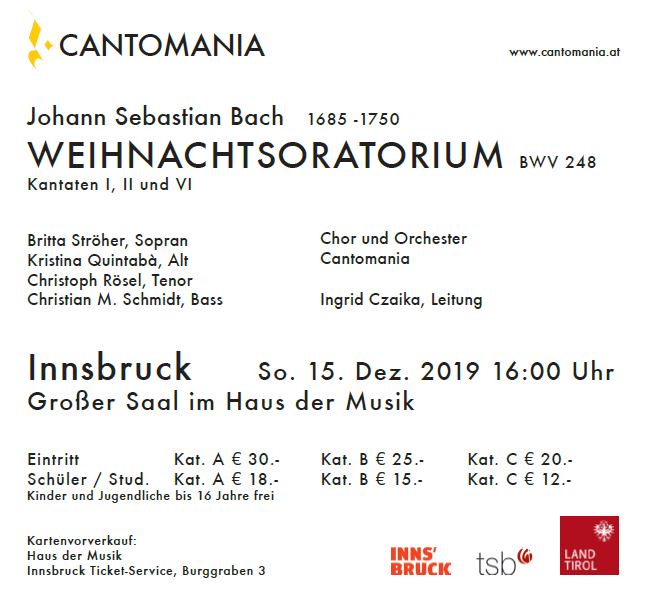 CANTOMANIA

www.cantomania.at

Johann Sebastian Bach 1685 -1750
WEIHNACHTSORATORIUM BWV 248
Kantaten I, II und VI

Britta Ströher, Sopran
Kristina Quintabà, Alt
Christoph Rösel, Tenor
Christian M. Schmidt, Bass

Chor und Orchester
Cantomania

Ingrid Czaika, Leitung

Innsbruck So. 15. Dez. 2019 16:00 Uhr
Großer Saal im Haus der Musik

| Eintritt | Kat. A € 30.- | Kat. B € 25.- | Kat. C € 20.- |
|---|---|---|---|
| Schüler / Stud. | Kat. A € 18.- | Kat. B € 15.- | Kat. C € 12.- |

Kinder und Jugendliche bis 16 Jahre frei

Kartenvorverkauf:
Haus der Musik
Innsbruck Ticket-Service, Burggraben 3

INNS' BRUCK

tsb

LAND TIROL